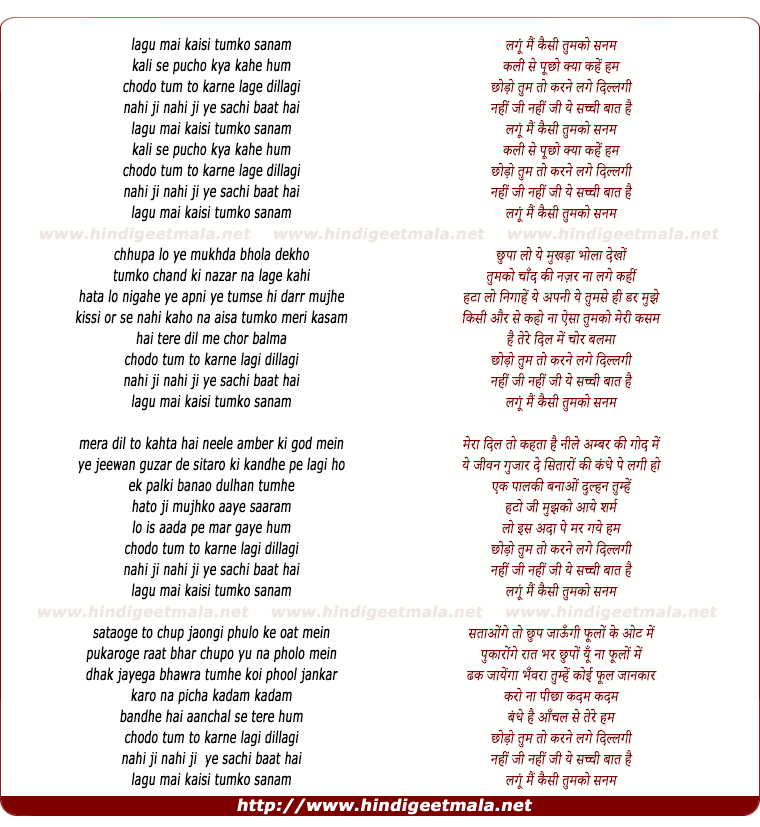 lagu mai kaisi tumko sanam
kali se pucho kya kahe hum
chodo tum to karne lage dillagi
nahi ji nahi ji ye sachi baat hai
lagu mai kaisi tumko sanam
kali se pucho kya kahe hum
chodo tum to karne lage dillagi
nahi ji nahi ji ye sachi baat hai
lagu mai kaisi tumko sanam

www.hindigeetmala.net www.hindigeetmala.net www.hindigeetmala.net

chhupa lo ye mukhda bhola dekho
tumko chand ki nazar na lage kahi
hata lo nigahe ye apni ye tumse hi darr mujhe
kissi or se nahi kaho na aisa tumko meri kasam
hai tere dil me chor balma
chodo tum to karne lagi dillagi
nahi ji nahi ji ye sachi baat hai
lagu mai kaisi tumko sanam

mera dil to kahta hai neele amber ki god mein
ye jeewan guzar de sitaro ki kandhe pe lagi ho
ek palki banao dulhan tumhe
hato ji mujhko aaye saaram
lo is aada pe mar gaye hum
chodo tum to karne lagi dillagi
nahi ji nahi ji ye sachi baat hai
lagu mai kaisi tumko sanam

www.hindigeetmala.net www.hindigeetmala.net www.hindigeetmala.net

sataoge to chup jaongi phulo ke oat mein
pukaroge raat bhar chupo yu na pholo mein
dhak jayega bhawra tumhe koi phool jankar
karo na picha kadam kadam
bandhe hai aanchal se tere hum
chodo tum to karne lagi dillagi
nahi ji nahi ji ye sachi baat hai
lagu mai kaisi tumko sanam

लगूं मैं कैसी तुमको सनम
कली से पूछो क्या कहें हम
छोड़ो तुम तो करने लगे दिल्लगी
नहीं जी नहीं जी ये सच्ची बात है
लगूं मैं कैसी तुमको सनम
कली से पूछो क्या कहें हम
छोड़ो तुम तो करने लगे दिल्लगी
नहीं जी नहीं जी ये सच्ची बात है
लगूं मैं कैसी तुमको सनम

छुपा लो ये मुखड़ा भोला देखों
तुमको चाँद की नज़र ना लगे कहीं
हटा लो निगाहें ये अपनी ये तुमसे ही डर मुझे
किसी और से कहो ना ऐसा तुमको मेरी कसम
है तेरे दिल में चोर बलमा
छोड़ो तुम तो करने लगे दिल्लगी
नहीं जी नहीं जी ये सच्ची बात है
लगूं मैं कैसी तुमको सनम

मेरा दिल तो कहता है नीले अम्बर की गोद में
ये जीवन गुजार दे सितारों की कंधे पे लगी हो
एक पालकी बनाओं दुल्हन तुम्हें
हटो जी मुझको आये शर्म
लो इस अदा पे मर गये हम
छोड़ो तुम तो करने लगे दिल्लगी
नहीं जी नहीं जी ये सच्ची बात है
लगूं मैं कैसी तुमको सनम

सताओंगे तो छुप जाऊँगी फूलों के ओट में
पुकारोंगे रात भर छुपों यूँ ना फूलों में
ढक जायेंगा भँवरा तुम्हें कोई फूल जानकार
करो ना पीछा कदम कदम
बंधे है आँचल से तेरे हम
छोड़ो तुम तो करने लगे दिल्लगी
नहीं जी नहीं जी ये सच्ची बात है
लगूं मैं कैसी तुमको सनम

http://www.hindigeetmala.net